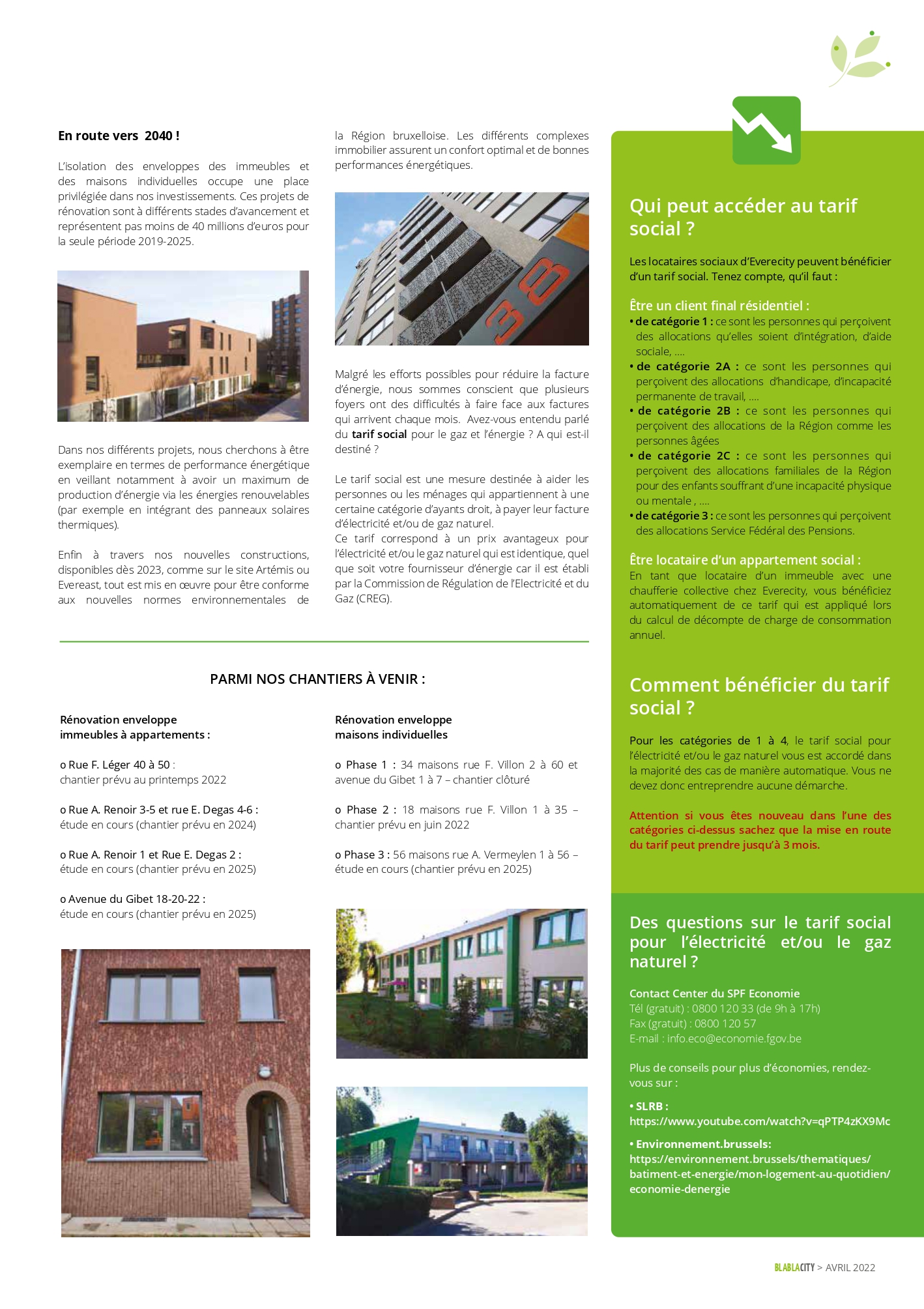 En route vers 2040 !

L'isolation des enveloppes des immeubles et des maisons individuelles occupe une place privilégiée dans nos investissements. Ces projets de rénovation sont à différents stades d'avancement et représentent pas moins de 40 millions d'euros pour la seule période 2019-2025.

Dans nos différents projets, nous cherchons à être exemplaire en termes de performance énergétique en veillant notamment à avoir un maximum de production d'énergie via les énergies renouvelables (par exemple en intégrant des panneaux solaires thermiques).

Enfin à travers nos nouvelles constructions, disponibles dès 2023, comme sur le site Artémis ou Evereast, tout est mis en œuvre pour être conforme aux nouvelles normes environnementales de la Région bruxelloise. Les différents complexes immobilier assurent un confort optimal et de bonnes performances énergétiques.

38

Malgré les efforts possibles pour réduire la facture d'énergie, nous sommes conscient que plusieurs foyers ont des difficultés à faire face aux factures qui arrivent chaque mois. Avez-vous entendu parlé du tarif social pour le gaz et l'énergie ? A qui est-il destiné ?

Le tarif social est une mesure destinée à aider les personnes ou les ménages qui appartiennent à une certaine catégorie d'ayants droit, à payer leur facture d'électricité et/ou de gaz naturel.
Ce tarif correspond à un prix avantageux pour l'électricité et/ou le gaz naturel qui est identique, quel que soit votre fournisseur d'énergie car il est établi par la Commission de Régulation de l'Electricité et du Gaz (CREG).

PARMI NOS CHANTIERS À VENIR :

Rénovation enveloppe immeubles à appartements :

o Rue F. Léger 40 à 50 : chantier prévu au printemps 2022

o Rue A. Renoir 3-5 et rue E. Degas 4-6 : étude en cours (chantier prévu en 2024)

o Rue A. Renoir 1 et Rue E. Degas 2 : étude en cours (chantier prévu en 2025)

o Avenue du Gibet 18-20-22 : étude en cours (chantier prévu en 2025)

Rénovation enveloppe maisons individuelles

o Phase 1 : 34 maisons rue F. Villon 2 à 60 et avenue du Gibet 1 à 7 – chantier clôturé

o Phase 2 : 18 maisons rue F. Villon 1 à 35 – chantier prévu en juin 2022

o Phase 3 : 56 maisons rue A. Vermeylen 1 à 56 – étude en cours (chantier prévu en 2025)

Qui peut accéder au tarif social ?

Les locataires sociaux d'Everecity peuvent bénéficier d'un tarif social. Tenez compte, qu'il faut :

Être un client final résidentiel :
• de catégorie 1 : ce sont les personnes qui perçoivent des allocations qu'elles soient d'intégration, d'aide sociale, ....
• de catégorie 2A : ce sont les personnes qui perçoivent des allocations d'handicape, d'incapacité permanente de travail, ....
• de catégorie 2B : ce sont les personnes qui perçoivent des allocations de la Région comme les personnes âgées
• de catégorie 2C : ce sont les personnes qui perçoivent des allocations familiales de la Région pour des enfants souffrant d'une incapacité physique ou mentale , ....
• de catégorie 3 : ce sont les personnes qui perçoivent des allocations Service Fédéral des Pensions.

Être locataire d'un appartement social :
En tant que locataire d'un immeuble avec une chaufferie collective chez Everecity, vous bénéficiez automatiquement de ce tarif qui est appliqué lors du calcul de décompte de charge de consommation annuel.

Comment bénéficier du tarif social ?

Pour les catégories de 1 à 4, le tarif social pour l'électricité et/ou le gaz naturel vous est accordé dans la majorité des cas de manière automatique. Vous ne devez donc entreprendre aucune démarche.

Attention si vous êtes nouveau dans l'une des catégories ci-dessus sachez que la mise en route du tarif peut prendre jusqu'à 3 mois.

Des questions sur le tarif social pour l'électricité et/ou le gaz naturel ?

Contact Center du SPF Economie
Tél (gratuit) : 0800 120 33 (de 9h à 17h)
Fax (gratuit) : 0800 120 57
E-mail : info.eco@economie.fgov.be

Plus de conseils pour plus d'économies, rendez-vous sur :

• SLRB :
https://www.youtube.com/watch?v=qPTP4zKX9Mc

• Environnement.brussels:
https://environnement.brussels/thematiques/batiment-et-energie/mon-logement-au-quotidien/economie-denergie

BLABLACITY > AVRIL 2022